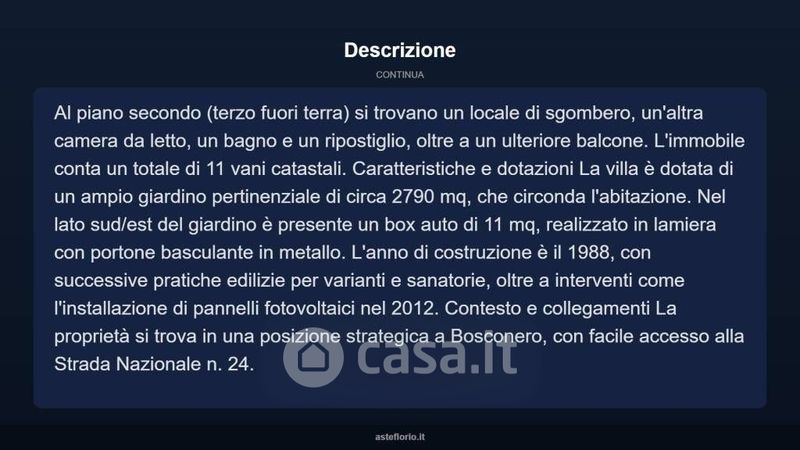 Descrizione

CONTINUA

Al piano secondo (terzo fuori terra) si trovano un locale di sgombero, un'altra camera da letto, un bagno e un ripostiglio, oltre a un ulteriore balcone. L'immobile conta un totale di 11 vani catastali. Caratteristiche e dotazioni La villa è dotata di un ampio giardino pertinenziale di circa 2790 mq, che circonda l'abitazione. Nel lato sud/est del giardino è presente un box auto di 11 mq, realizzato in lamiera con portone basculante in metallo. L'anno di costruzione è il 1988, con successive pratiche edilizie per varianti e sanatorie, oltre a interventi come l'installazione di pannelli fotovoltaici nel 2012. Contesto e collegamenti La proprietà si trova in una posizione strategica a Bosconero, con facile accesso alla Strada Nazionale n. 24.

casa.it

asteflorio.it